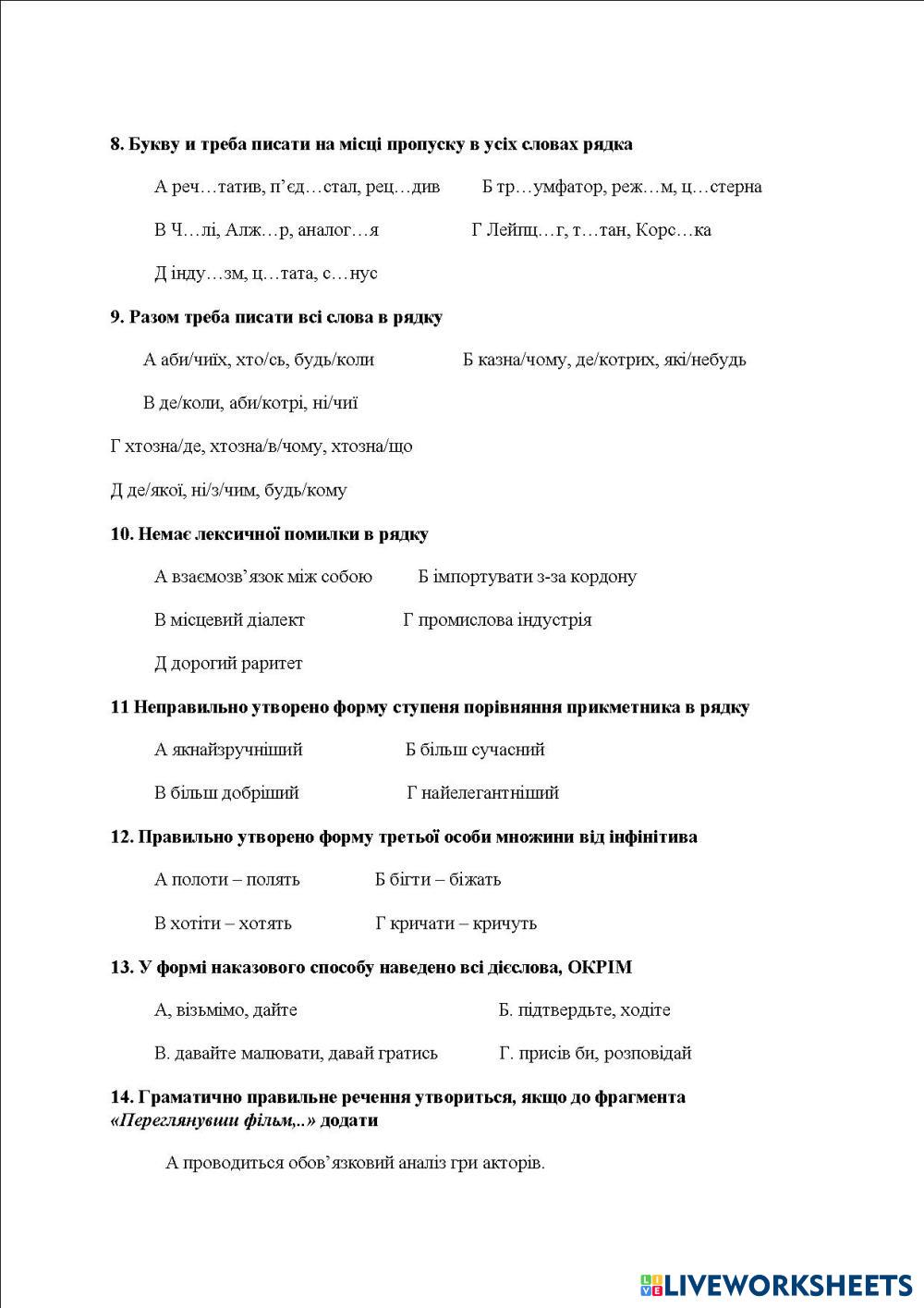 8. Букву и треба писати на місці пропуску в усіх словах рядка

А реч…татив, п'єд…стал, рец…див Б тр…умфатор, реж…м, ц…стерна

В Ч…лі, Алж…р, аналог…я Г Лейпц…г, т…тан, Корс…ка

Д інду…зм, ц…тата, с…нус

9. Разом треба писати всі слова в рядку

А аби/чиїх, хто/сь, будь/коли Б казна/чому, де/котрих, які/небудь

В де/коли, аби/котрі, ні/чиї

Г хтозна/де, хтозна/в/чому, хтозна/що

Д де/якої, ні/з/чим, будь/кому

10. Немає лексичної помилки в рядку

А взаємозв'язок між собою Б імпортувати з-за кордону

В місцевий діалект Г промислова індустрія

Д дорогий раритет

11 Неправильно утворено форму ступеня порівняння прикметника в рядку

А якнайзручніший Б більш сучасний

В більш добріший Г найелегантніший

12. Правильно утворено форму третьої особи множини від інфінітива

А полоти – полять Б бігти – біжать

В хотіти – хотять Г кричати – кричуть

13. У формі наказового способу наведено всі дієслова, ОКРІМ

А, візьмімо, дайте Б. підтвердьте, ходіте

В. давайте малювати, давай гратись Г. присів би, розповідай

14. Граматично правильне речення утвориться, якщо до фрагмента «Переглянувши фільм,..» додати

А проводиться обов'язковий аналіз гри акторів.

LIVEWORKSHEETS